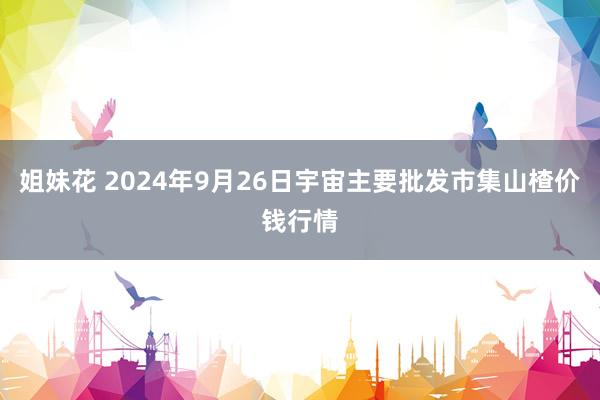 姐妹花 2024年9月26日宇宙主要批发市集山楂价钱行情